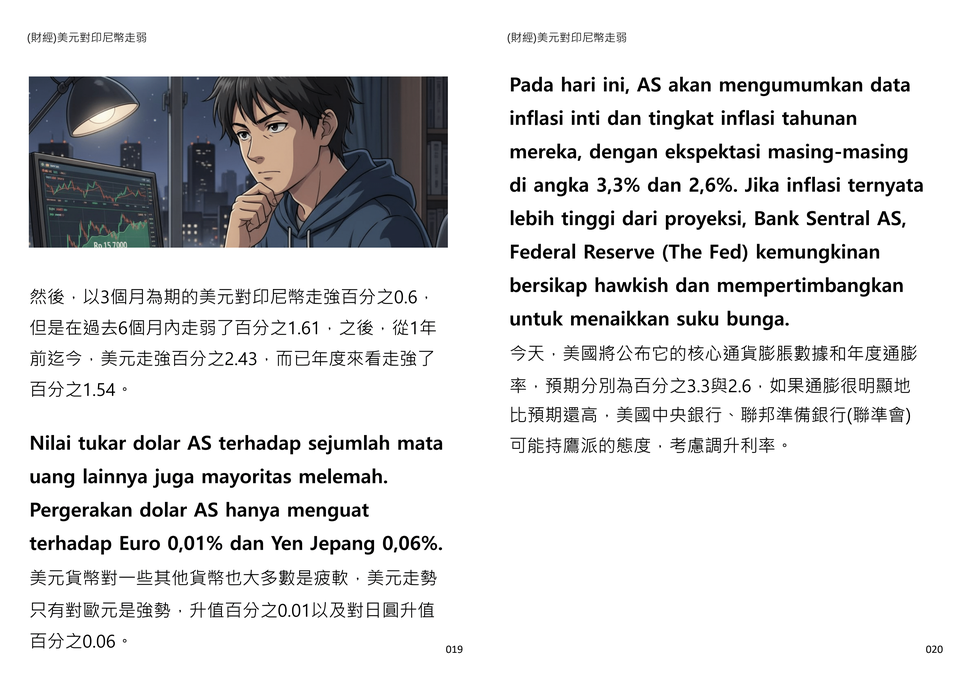 (財經)美元對印尼幣走弱

Rp 15.7000

然後，以3個月為期的美元對印尼幣走強百分之0.6，但是在過去6個月內走弱了百分之1.61，之後，從1年前迄今，美元走強百分之2.43，而已年度來看走強了百分之1.54。

Nilai tukar dolar AS terhadap sejumlah mata uang lainnya juga mayoritas melemah. Pergerakan dolar AS hanya menguat terhadap Euro 0,01% dan Yen Jepang 0,06%.

美元貨幣對一些其他貨幣也大多數是疲軟，美元走勢只有對歐元是強勢，升值百分之0.01以及對日圓升值百分之0.06。

019

(財經)美元對印尼幣走弱

Pada hari ini, AS akan mengumumkan data inflasi inti dan tingkat inflasi tahunan mereka, dengan ekspektasi masing-masing di angka 3,3% dan 2,6%. Jika inflasi ternyata lebih tinggi dari proyeksi, Bank Sentral AS, Federal Reserve (The Fed) kemungkinan bersikap hawkish dan mempertimbangkan untuk menaikkan suku bunga.

今天，美國將公布它的核心通貨膨脹數據和年度通膨率，預期分別為百分之3.3與2.6，如果通膨很明顯地比預期還高，美國中央銀行、聯邦準備銀行(聯準會)可能持鷹派的態度，考慮調升利率。

020